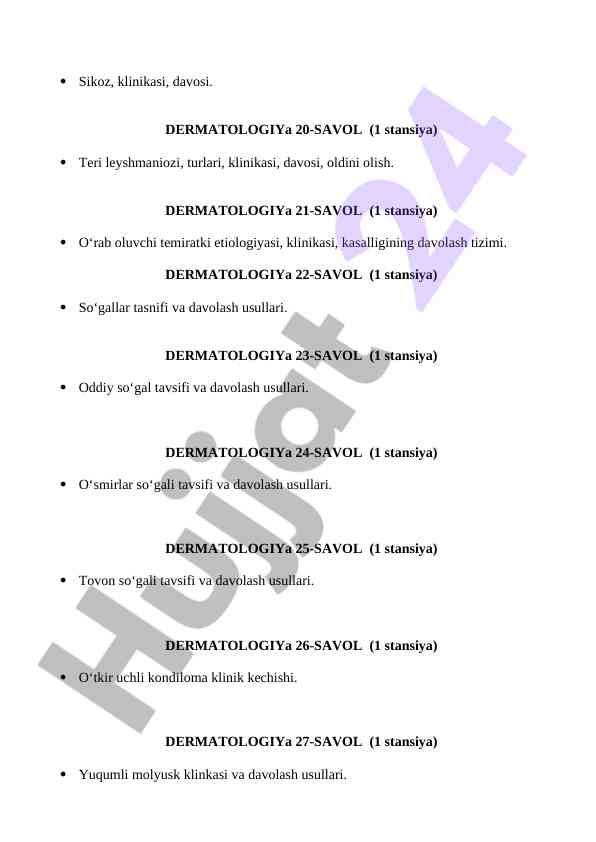 • Sikoz, klinikasi, davosi.

DERMATOLOGIYa 20-SAVOL (1 stansiya)

• Teri leyshmaniozi, turlari, klinikasi, davosi, oldini olish.

DERMATOLOGIYa 21-SAVOL (1 stansiya)

• O'rab oluvchi temiratki etiologiyasi, klinikasi, kasalligining davolash tizimi.

DERMATOLOGIYa 22-SAVOL (1 stansiya)

• So'gallar tasnifi va davolash usullari.

DERMATOLOGIYa 23-SAVOL (1 stansiya)

• Oddiy so'gal tavsifi va davolash usullari.

DERMATOLOGIYa 24-SAVOL (1 stansiya)

• O'smirlar so'gali tavsifi va davolash usullari.

DERMATOLOGIYa 25-SAVOL (1 stansiya)

• Tovon so'gali tavsifi va davolash usullari.

DERMATOLOGIYa 26-SAVOL (1 stansiya)

• O'tkir uchli kondiloma klinik kechishi.

DERMATOLOGIYa 27-SAVOL (1 stansiya)

• Yuqumli molyusk klinkasi va davolash usullari.

Hujjat 24